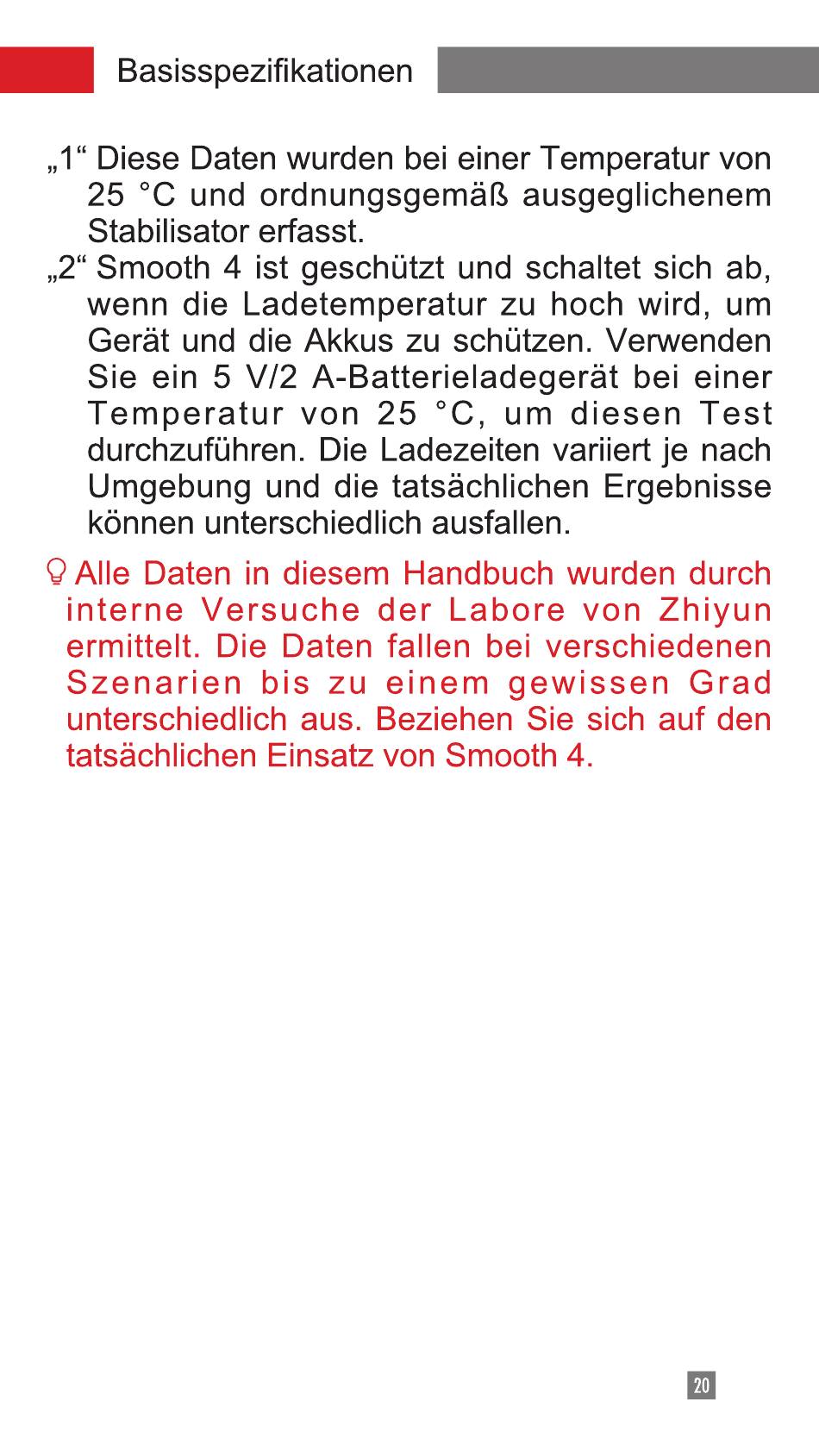 Basisspezifikationen

„1“ Diese Daten wurden bei einer Temperatur von 25 °C und ordnungsgemäß ausgeglichenem Stabilisator erfasst.
„2“ Smooth 4 ist geschützt und schaltet sich ab, wenn die Ladetemperatur zu hoch wird, um Gerät und die Akkus zu schützen. Verwenden Sie ein 5 V/2 A-Batterieladegerät bei einer Temperatur von 25 °C, um diesen Test durchzuführen. Die Ladezeiten variiert je nach Umgebung und die tatsächlichen Ergebnisse können unterschiedlich ausfallen.

Alle Daten in diesem Handbuch wurden durch interne Versuche der Labore von Zhiyun ermittelt. Die Daten fallen bei verschiedenen Szenarien bis zu einem gewissen Grad unterschiedlich aus. Beziehen Sie sich auf den tatsächlichen Einsatz von Smooth 4.

20